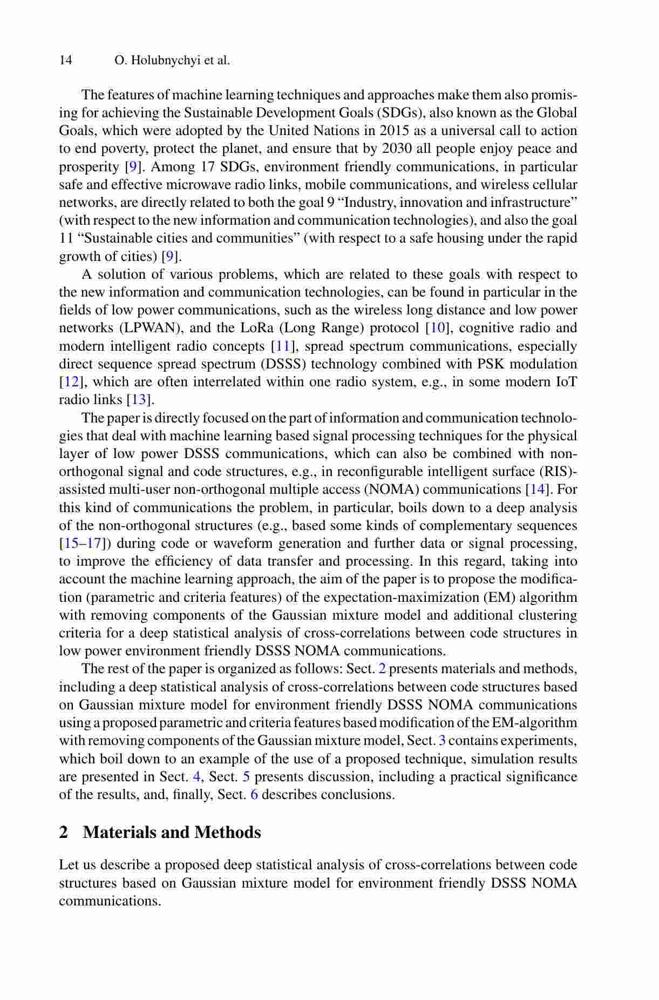 14 O. Holubnychyi et al.

The features of machine learning techniques and approaches make them also promising for achieving the Sustainable Development Goals (SDGs), also known as the Global Goals, which were adopted by the United Nations in 2015 as a universal call to action to end poverty, protect the planet, and ensure that by 2030 all people enjoy peace and prosperity [9]. Among 17 SDGs, environment friendly communications, in particular safe and effective microwave radio links, mobile communications, and wireless cellular networks, are directly related to both the goal 9 "Industry, innovation and infrastructure" (with respect to the new information and communication technologies), and also the goal 11 "Sustainable cities and communities" (with respect to a safe housing under the rapid growth of cities) [9].

A solution of various problems, which are related to these goals with respect to the new information and communication technologies, can be found in particular in the fields of low power communications, such as the wireless long distance and low power networks (LPWAN), and the LoRa (Long Range) protocol [10], cognitive radio and modern intelligent radio concepts [11], spread spectrum communications, especially direct sequence spread spectrum (DSSS) technology combined with PSK modulation [12], which are often interrelated within one radio system, e.g., in some modern IoT radio links [13].

The paper is directly focused on the part of information and communication technologies that deal with machine learning based signal processing techniques for the physical layer of low power DSSS communications, which can also be combined with non-orthogonal signal and code structures, e.g., in reconfigurable intelligent surface (RIS)-assisted multi-user non-orthogonal multiple access (NOMA) communications [14]. For this kind of communications the problem, in particular, boils down to a deep analysis of the non-orthogonal structures (e.g., based some kinds of complementary sequences [15–17]) during code or waveform generation and further data or signal processing, to improve the efficiency of data transfer and processing. In this regard, taking into account the machine learning approach, the aim of the paper is to propose the modification (parametric and criteria features) of the expectation-maximization (EM) algorithm with removing components of the Gaussian mixture model and additional clustering criteria for a deep statistical analysis of cross-correlations between code structures in low power environment friendly DSSS NOMA communications.

The rest of the paper is organized as follows: Sect. 2 presents materials and methods, including a deep statistical analysis of cross-correlations between code structures based on Gaussian mixture model for environment friendly DSSS NOMA communications using a proposed parametric and criteria features based modification of the EM-algorithm with removing components of the Gaussian mixture model, Sect. 3 contains experiments, which boil down to an example of the use of a proposed technique, simulation results are presented in Sect. 4, Sect. 5 presents discussion, including a practical significance of the results, and, finally, Sect. 6 describes conclusions.

2 Materials and Methods

Let us describe a proposed deep statistical analysis of cross-correlations between code structures based on Gaussian mixture model for environment friendly DSSS NOMA communications.